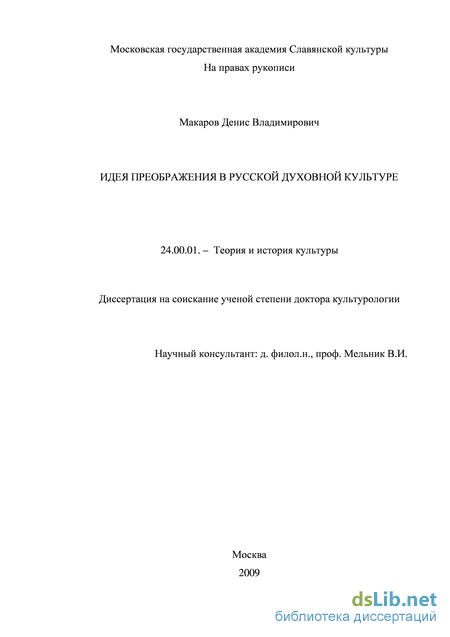 Московская государственная академия Славянской культуры
На правах рукописи

Макаров Денис Владимирович

ИДЕЯ ПРЕОБРАЖЕНИЯ В РУССКОЙ ДУХОВНОЙ КУЛЬТУРЕ

24.00.01. – Теория и история культуры

Диссертация на соискание ученой степени доктора культурологии

Научный консультант: д. филол.н., проф. Мельник В.И.

Москва
2009

dsLib.net
библиотека диссертаций